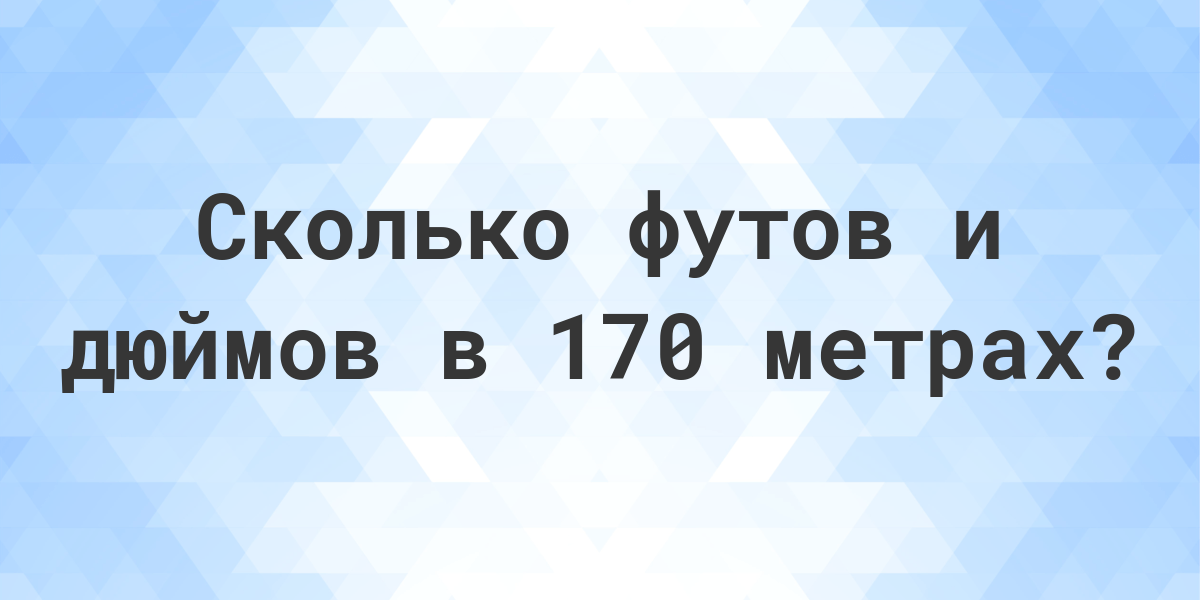 Сколько футов и дюймов в 170 метрах?